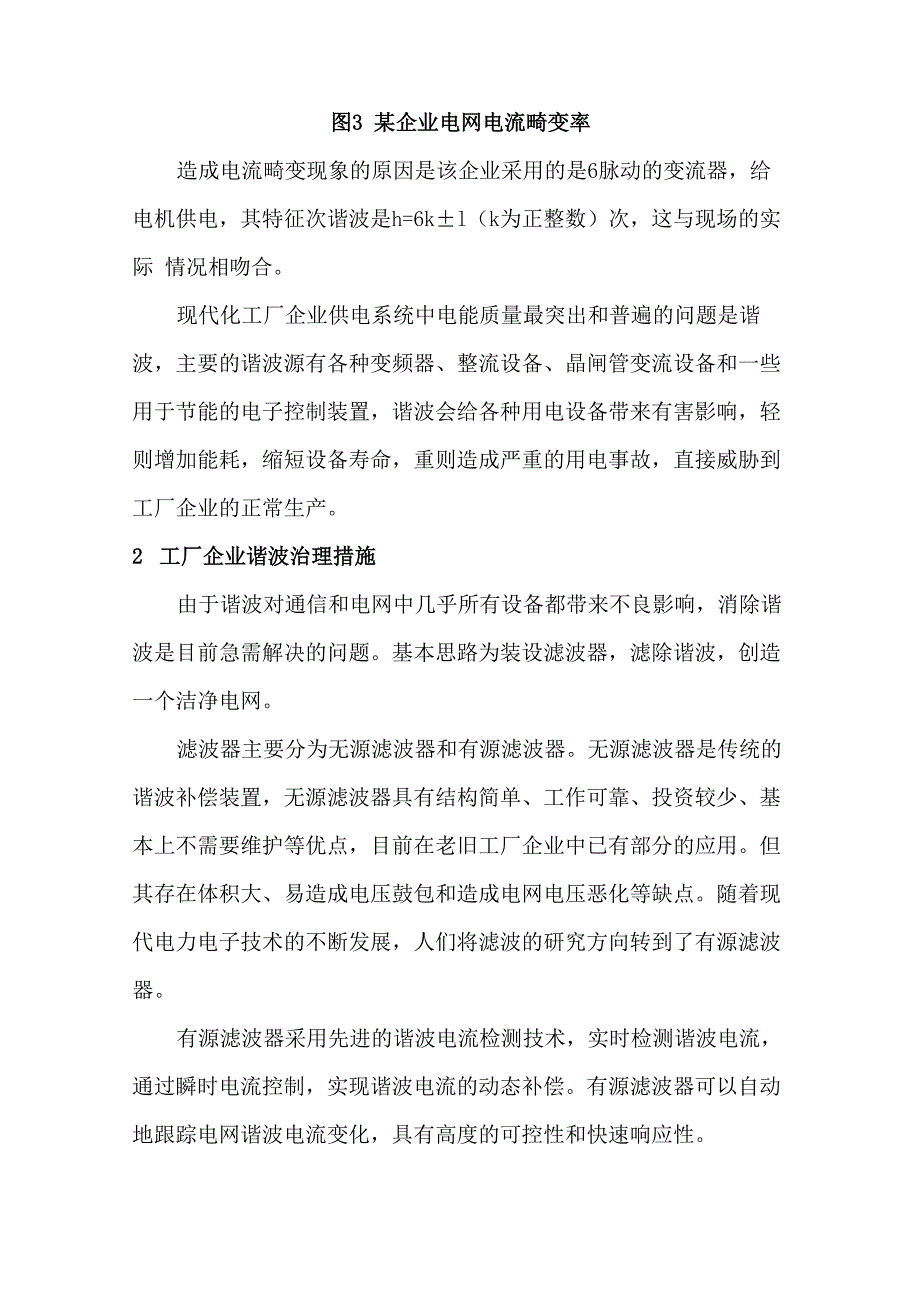 图3 某企业电网电流畸变率

造成电流畸变现象的原因是该企业采用的是6脉动的变流器，给电机供电，其特征次谐波是h=6k±l（k为正整数）次，这与现场的实际 情况相吻合。

现代化工厂企业供电系统中电能质量最突出和普遍的问题是谐波，主要的谐波源有各种变频器、整流设备、晶闸管变流设备和一些用于节能的电子控制装置，谐波会给各种用电设备带来有害影响，轻则增加能耗，缩短设备寿命，重则造成严重的用电事故，直接威胁到工厂企业的正常生产。

2 工厂企业谐波治理措施

由于谐波对通信和电网中几乎所有设备都带来不良影响，消除谐波是目前急需解决的问题。基本思路为装设滤波器，滤除谐波，创造一个洁净电网。

滤波器主要分为无源滤波器和有源滤波器。无源滤波器是传统的谐波补偿装置，无源滤波器具有结构简单、工作可靠、投资较少、基本上不需要维护等优点，目前在老旧工厂企业中已有部分的应用。但其存在体积大、易造成电压鼓包和造成电网电压恶化等缺点。随着现代电力电子技术的不断发展，人们将滤波的研究方向转到了有源滤波器。

有源滤波器采用先进的谐波电流检测技术，实时检测谐波电流，通过瞬时电流控制，实现谐波电流的动态补偿。有源滤波器可以自动地跟踪电网谐波电流变化，具有高度的可控性和快速响应性。